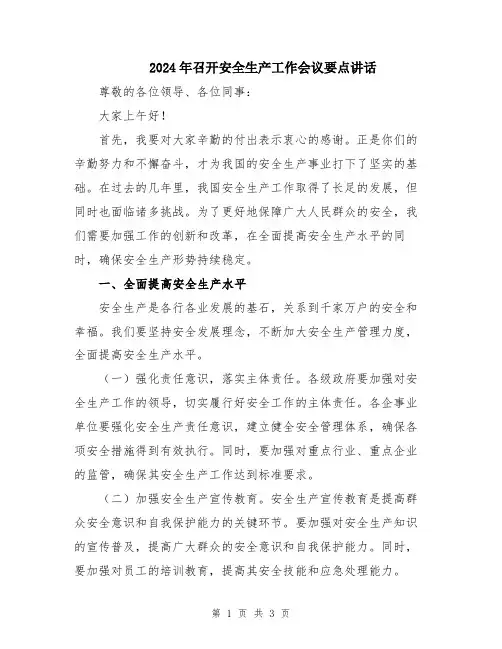 2024年召开安全生产工作会议要点讲话

尊敬的各位领导、各位同事：

大家上午好！

首先，我要对大家辛勤的付出表示衷心的感谢。正是你们的辛勤努力和不懈奋斗，才为我国的安全生产事业打下了坚实的基础。在过去的几年里，我国安全生产工作取得了长足的发展，但同时也面临诸多挑战。为了更好地保障广大人民群众的安全，我们需要加强工作的创新和改革，在全面提高安全生产水平的同时，确保安全生产形势持续稳定。

一、全面提高安全生产水平

安全生产是各行各业发展的基石，关系到千家万户的安全和幸福。我们要坚持安全发展理念，不断加大安全生产管理力度，全面提高安全生产水平。

（一）强化责任意识，落实主体责任。各级政府要加强对安全生产工作的领导，切实履行好安全工作的主体责任。各企事业单位要强化安全生产责任意识，建立健全安全管理体系，确保各项安全措施得到有效执行。同时，要加强对重点行业、重点企业的监管，确保其安全生产工作达到标准要求。

（二）加强安全生产宣传教育。安全生产宣传教育是提高群众安全意识和自我保护能力的关键环节。要加强对安全生产知识的宣传普及，提高广大群众的安全意识和自我保护能力。同时，要加强对员工的培训教育，提高其安全技能和应急处理能力。

第 1 页 共 3 页